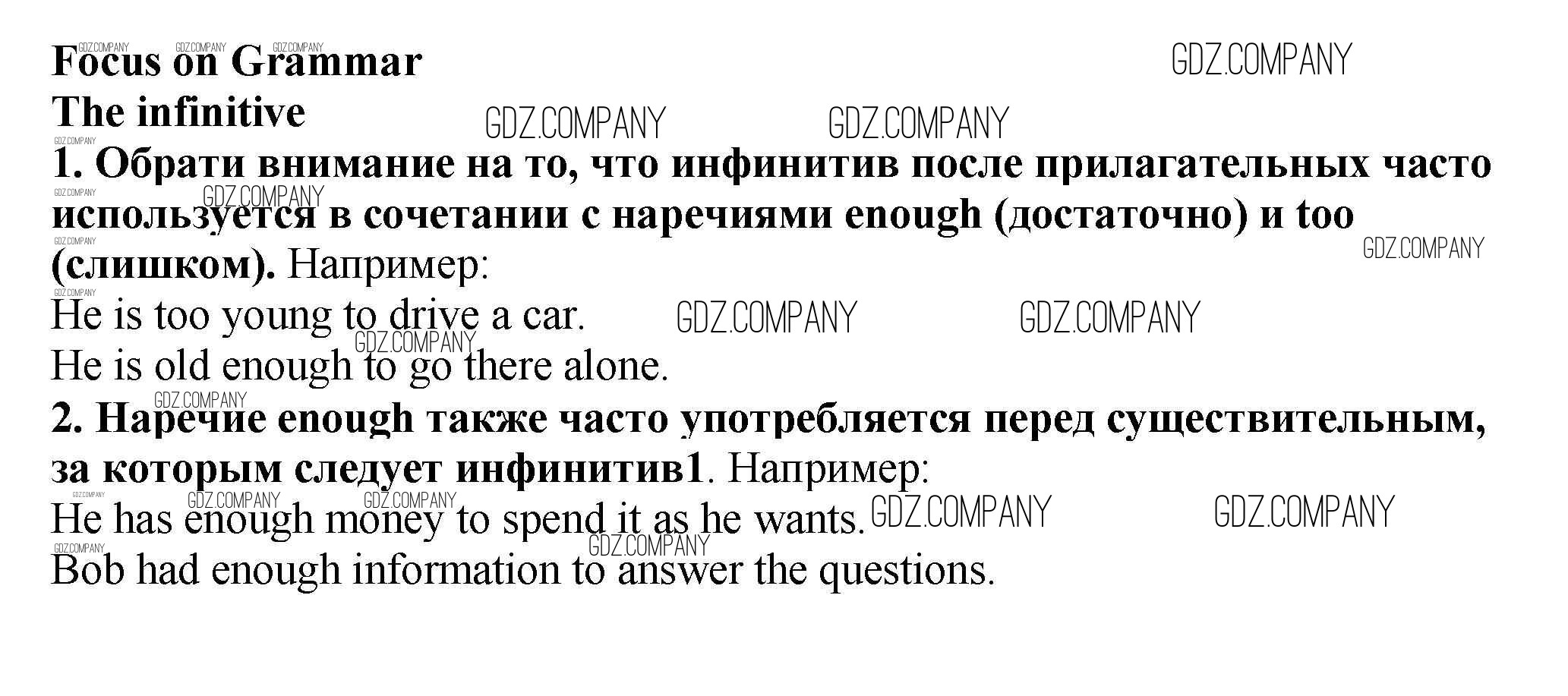 Focus on Grammar

The infinitive

1. Обрати внимание на то, что инфинитив после прилагательных часто используется в сочетании с наречиями enough (достаточно) и too (слишком). Например:

He is too young to drive a car.

He is old enough to go there alone.

2. Наречие enough также часто употребляется перед существительным, за которым следует инфинитив1. Например:

He has enough money to spend it as he wants.

Bob had enough information to answer the questions.

GDZ.COMPANY